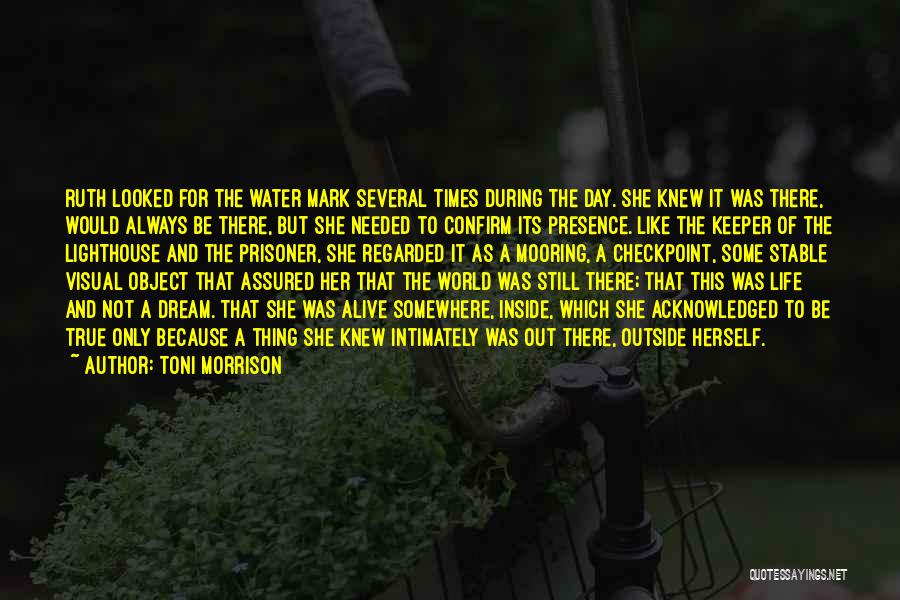 RUTH LOOKED FOR THE WATER MARK SEVERAL TIMES DURING THE DAY. SHE KNEW IT WAS THERE, WOULD ALWAYS BE THERE, BUT SHE NEEDED TO CONFIRM ITS PRESENCE. LIKE THE KEEPER OF THE LIGHTHOUSE AND THE PRISONER, SHE REGARDED IT AS A MOORING, A CHECKPOINT, SOME STABLE VISUAL OBJECT THAT ASSURED HER THAT THE WORLD WAS STILL THERE; THAT THIS WAS LIFE AND NOT A DREAM. THAT SHE WAS ALIVE SOMEWHERE, INSIDE, WHICH SHE ACKNOWLEDGED TO BE TRUE ONLY BECAUSE A THING SHE KNEW INTIMATELY WAS OUT THERE, OUTSIDE HERSELF.
~ AUTHOR: TONI MORRISON

QUOTESSAYINGS.NET